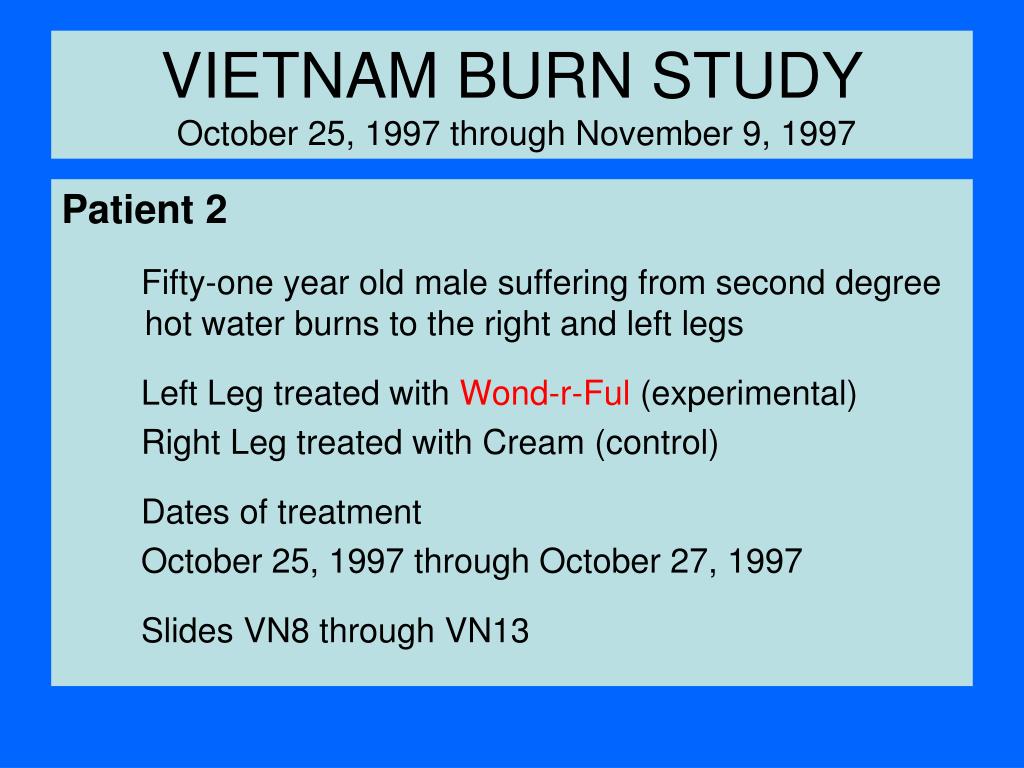 VIETNAM BURN STUDY
October 25, 1997 through November 9, 1997

Patient 2

Fifty-one year old male suffering from second degree hot water burns to the right and left legs

Left Leg treated with Wond-r-Ful (experimental)
Right Leg treated with Cream (control)

Dates of treatment
October 25, 1997 through October 27, 1997

Slides VN8 through VN13